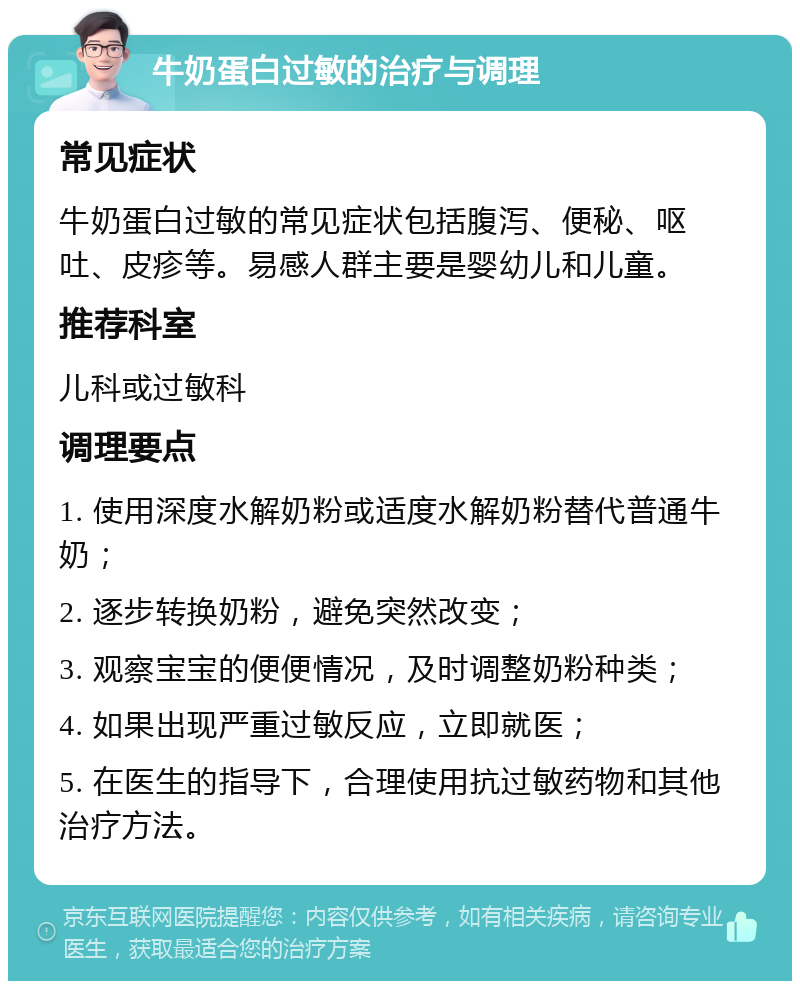 牛奶蛋白过敏的治疗与调理

常见症状

牛奶蛋白过敏的常见症状包括腹泻、便秘、呕吐、皮疹等。易感人群主要是婴幼儿和儿童。

推荐科室

儿科或过敏科

调理要点

1. 使用深度水解奶粉或适度水解奶粉替代普通牛奶；

2. 逐步转换奶粉，避免突然改变；

3. 观察宝宝的便便情况，及时调整奶粉种类；

4. 如果出现严重过敏反应，立即就医；

5. 在医生的指导下，合理使用抗过敏药物和其他治疗方法。

京东互联网医院提醒您：内容仅供参考，如有相关疾病，请咨询专业医生，获取最适合您的治疗方案